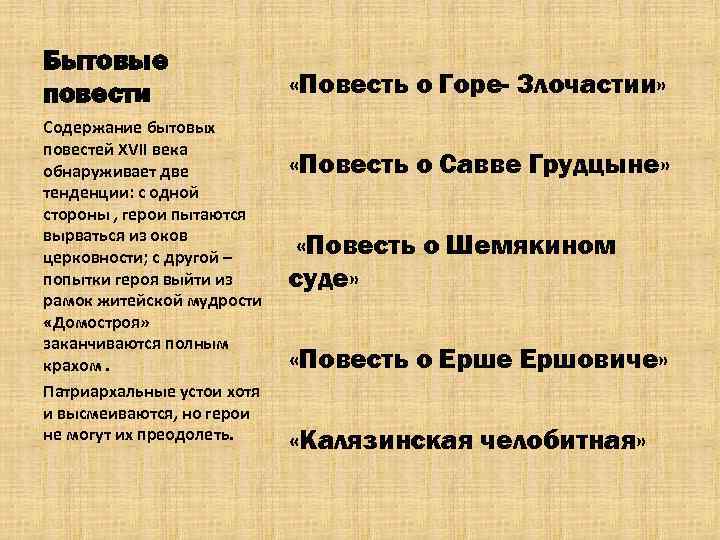 Бытовые повести

Содержание бытовых повестей XVII века обнаруживает две тенденции: с одной стороны , герои пытаются вырваться из оков церковности; с другой – попытки героя выйти из рамок житейской мудрости «Домостроя» заканчиваются полным крахом .

Патриархальные устои хотя и высмеиваются, но герои не могут их преодолеть.

«Повесть о Горе- Злочастии»

«Повесть о Савве Грудцыне»

«Повесть о Шемякином суде»

«Повесть о Ерше Ершовиче»

«Калязинская челобитная»